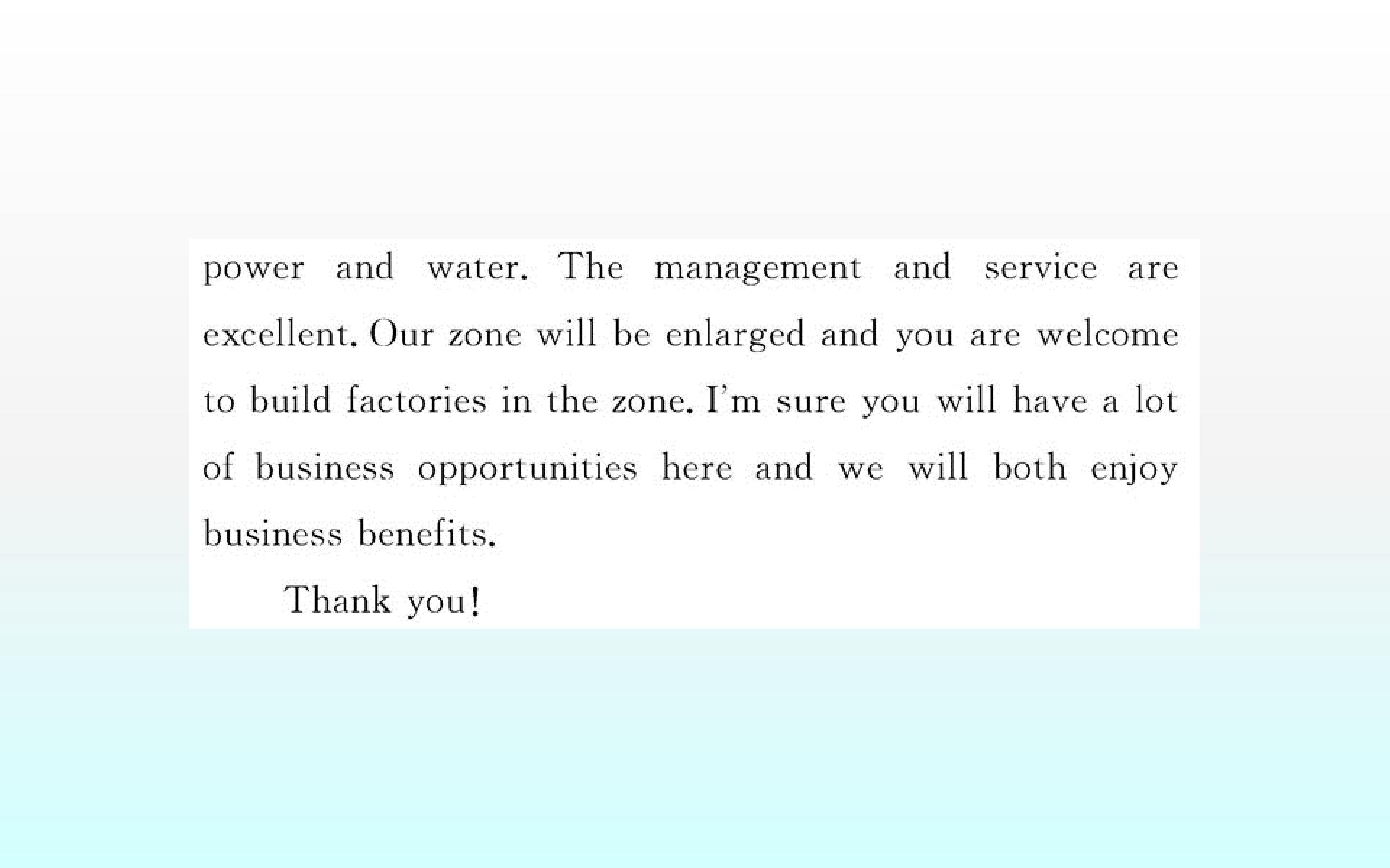 power and water. The management and service are excellent. Our zone will be enlarged and you are welcome to build factories in the zone. I'm sure you will have a lot of business opportunities here and we will both enjoy business benefits.

Thank you!